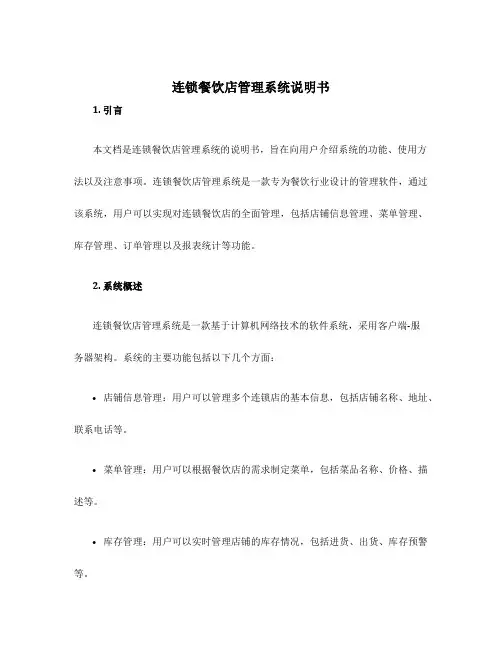 连锁餐饮店管理系统说明书

1. 引言

本文档是连锁餐饮店管理系统的说明书，旨在向用户介绍系统的功能、使用方法以及注意事项。连锁餐饮店管理系统是一款专为餐饮行业设计的管理软件，通过该系统，用户可以实现对连锁餐饮店的全面管理，包括店铺信息管理、菜单管理、库存管理、订单管理以及报表统计等功能。

2. 系统概述

连锁餐饮店管理系统是一款基于计算机网络技术的软件系统，采用客户端-服务器架构。系统的主要功能包括以下几个方面：

• 店铺信息管理：用户可以管理多个连锁店的基本信息，包括店铺名称、地址、联系电话等。

• 菜单管理：用户可以根据餐饮店的需求制定菜单，包括菜品名称、价格、描述等。

• 库存管理：用户可以实时管理店铺的库存情况，包括进货、出货、库存预警等。